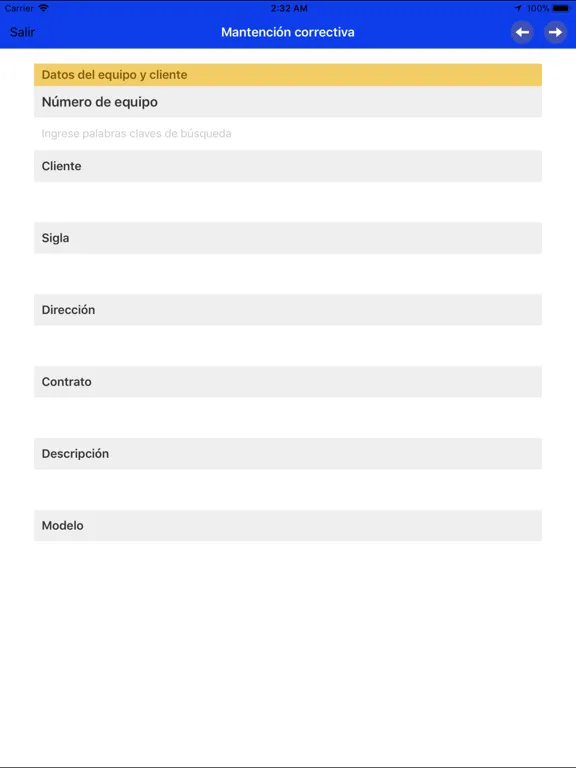 Carrier 2:32 AM 100%

Salir Mantención correctiva

Datos del equipo y cliente

Número de equipo

Ingrese palabras claves de búsqueda

Cliente

Sigla

Dirección

Contrato

Descripción

Modelo